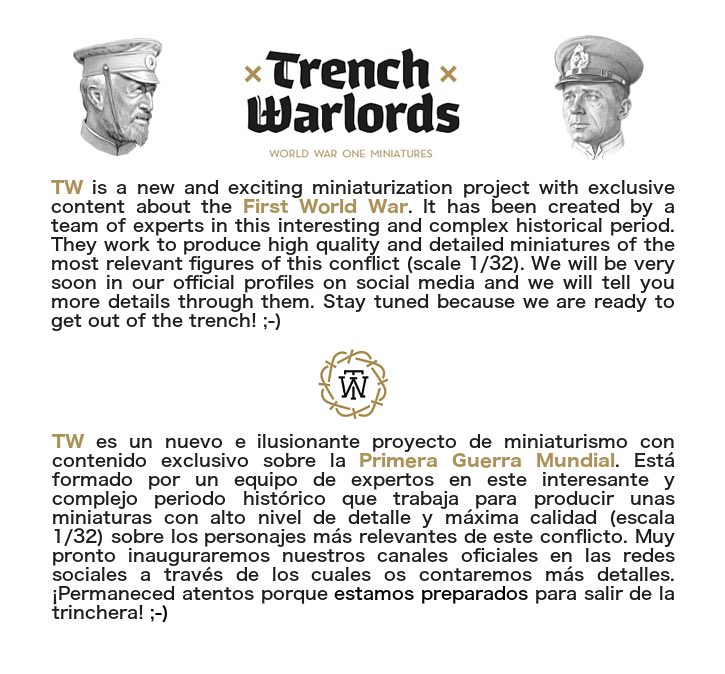 × Trench ×
Warlords

WORLD WAR ONE MINIATURES

TW is a new and exciting miniaturization project with exclusive content about the First World War. It has been created by a team of experts in this interesting and complex historical period. They work to produce high quality and detailed miniatures of the most relevant figures of this conflict (scale 1/32). We will be very soon in our official profiles on social media and we will tell you more details through them. Stay tuned because we are ready to get out of the trench! ;-)

TW

TW es un nuevo e ilusionante proyecto de miniaturismo con contenido exclusivo sobre la Primera Guerra Mundial. Está formado por un equipo de expertos en este interesante y complejo periodo histórico que trabaja para producir unas miniaturas con alto nivel de detalle y máxima calidad (escala 1/32) sobre los personajes más relevantes de este conflicto. Muy pronto inauguraremos nuestros canales oficiales en las redes sociales a través de los cuales os contaremos más detalles. ¡Permaneced atentos porque estamos preparados para salir de la trinchera! ;-)